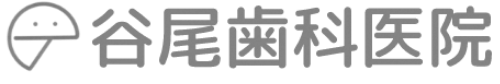 谷尾歯科医院